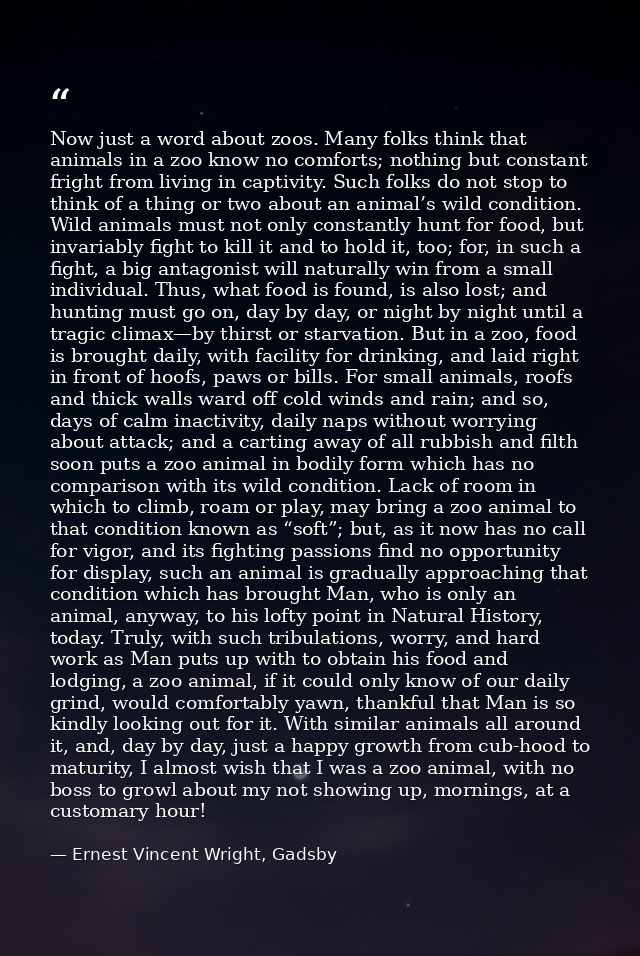 "

Now just a word about zoos. Many folks think that animals in a zoo know no comforts; nothing but constant fright from living in captivity. Such folks do not stop to think of a thing or two about an animal's wild condition. Wild animals must not only constantly hunt for food, but invariably fight to kill it and to hold it, too; for, in such a fight, a big antagonist will naturally win from a small individual. Thus, what food is found, is also lost; and hunting must go on, day by day, or night by night until a tragic climax—by thirst or starvation. But in a zoo, food is brought daily, with facility for drinking, and laid right in front of hoofs, paws or bills. For small animals, roofs and thick walls ward off cold winds and rain; and so, days of calm inactivity, daily naps without worrying about attack; and a carting away of all rubbish and filth soon puts a zoo animal in bodily form which has no comparison with its wild condition. Lack of room in which to climb, roam or play, may bring a zoo animal to that condition known as "soft"; but, as it now has no call for vigor, and its fighting passions find no opportunity for display, such an animal is gradually approaching that condition which has brought Man, who is only an animal, anyway, to his lofty point in Natural History, today. Truly, with such tribulations, worry, and hard work as Man puts up with to obtain his food and lodging, a zoo animal, if it could only know of our daily grind, would comfortably yawn, thankful that Man is so kindly looking out for it. With similar animals all around it, and, day by day, just a happy growth from cub-hood to maturity, I almost wish that I was a zoo animal, with no boss to growl about my not showing up, mornings, at a customary hour!

— Ernest Vincent Wright, Gadsby